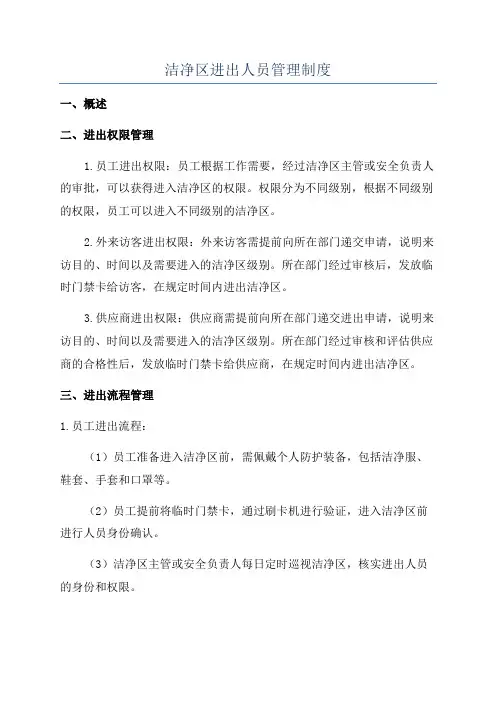 洁净区进出人员管理制度

一、概述

二、进出权限管理

1.员工进出权限：员工根据工作需要，经过洁净区主管或安全负责人的审批，可以获得进入洁净区的权限。权限分为不同级别，根据不同级别的权限，员工可以进入不同级别的洁净区。

2.外来访客进出权限：外来访客需提前向所在部门递交申请，说明来访目的、时间以及需要进入的洁净区级别。所在部门经过审核后，发放临时门禁卡给访客，在规定时间内进出洁净区。

3.供应商进出权限：供应商需提前向所在部门递交进出申请，说明来访目的、时间以及需要进入的洁净区级别。所在部门经过审核和评估供应商的合格性后，发放临时门禁卡给供应商，在规定时间内进出洁净区。

三、进出流程管理

1.员工进出流程：

（1）员工准备进入洁净区前，需佩戴个人防护装备，包括洁净服、鞋套、手套和口罩等。

（2）员工提前将临时门禁卡，通过刷卡机进行验证，进入洁净区前进行人员身份确认。

（3）洁净区主管或安全负责人每日定时巡视洁净区，核实进出人员的身份和权限。